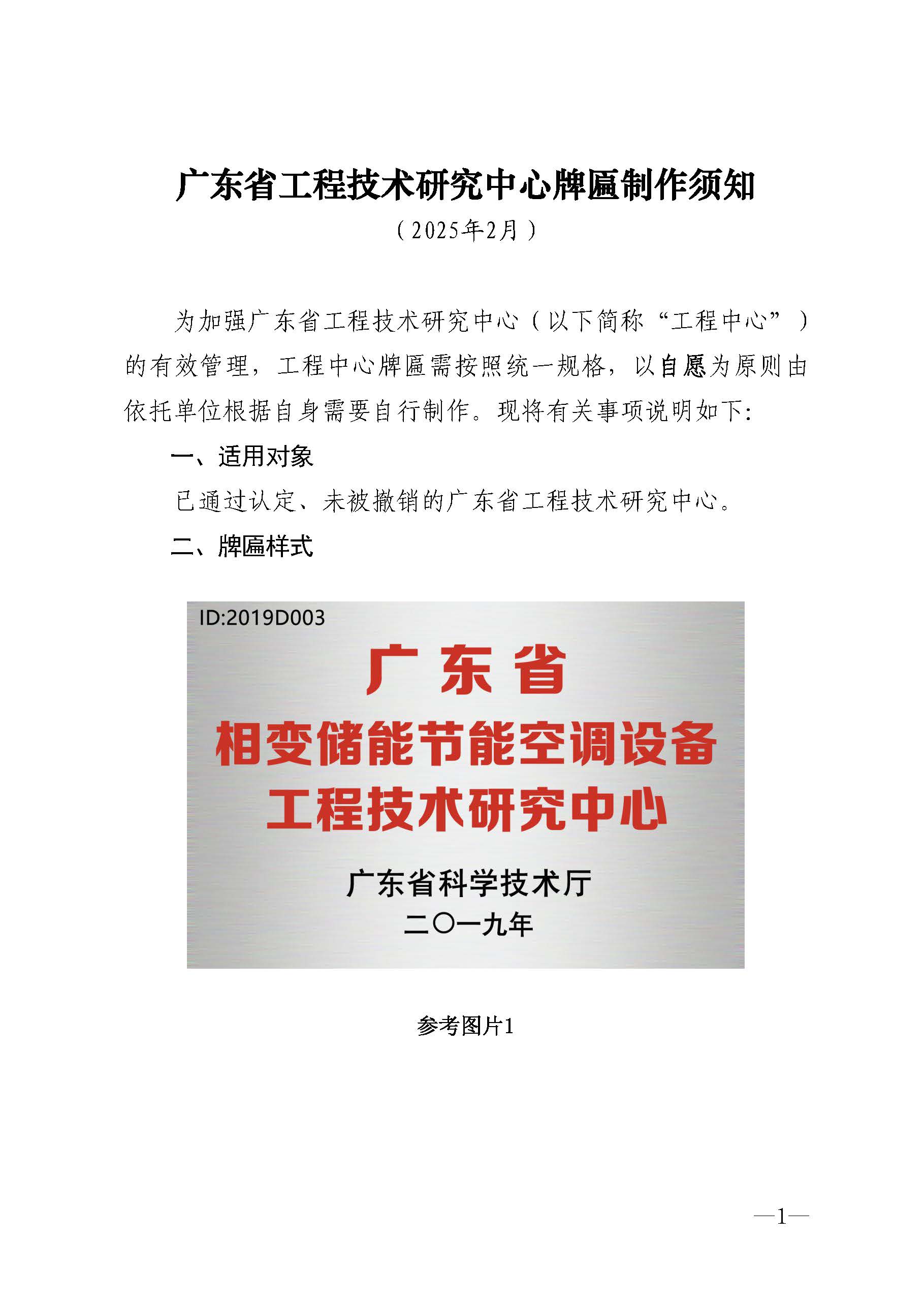 广东省工程技术研究中心牌匾制作须知

（2025年2月）

为加强广东省工程技术研究中心（以下简称“工程中心”）的有效管理，工程中心牌匾需按照统一规格，以自愿为原则由依托单位根据自身需要自行制作。现将有关事项说明如下：

一、适用对象

已通过认定、未被撤销的广东省工程技术研究中心。

二、牌匾样式

ID:2019D003

广东省

相变储能节能空调设备

工程技术研究中心

广东省科学技术厅

二〇一九年

参考图片1

—1—